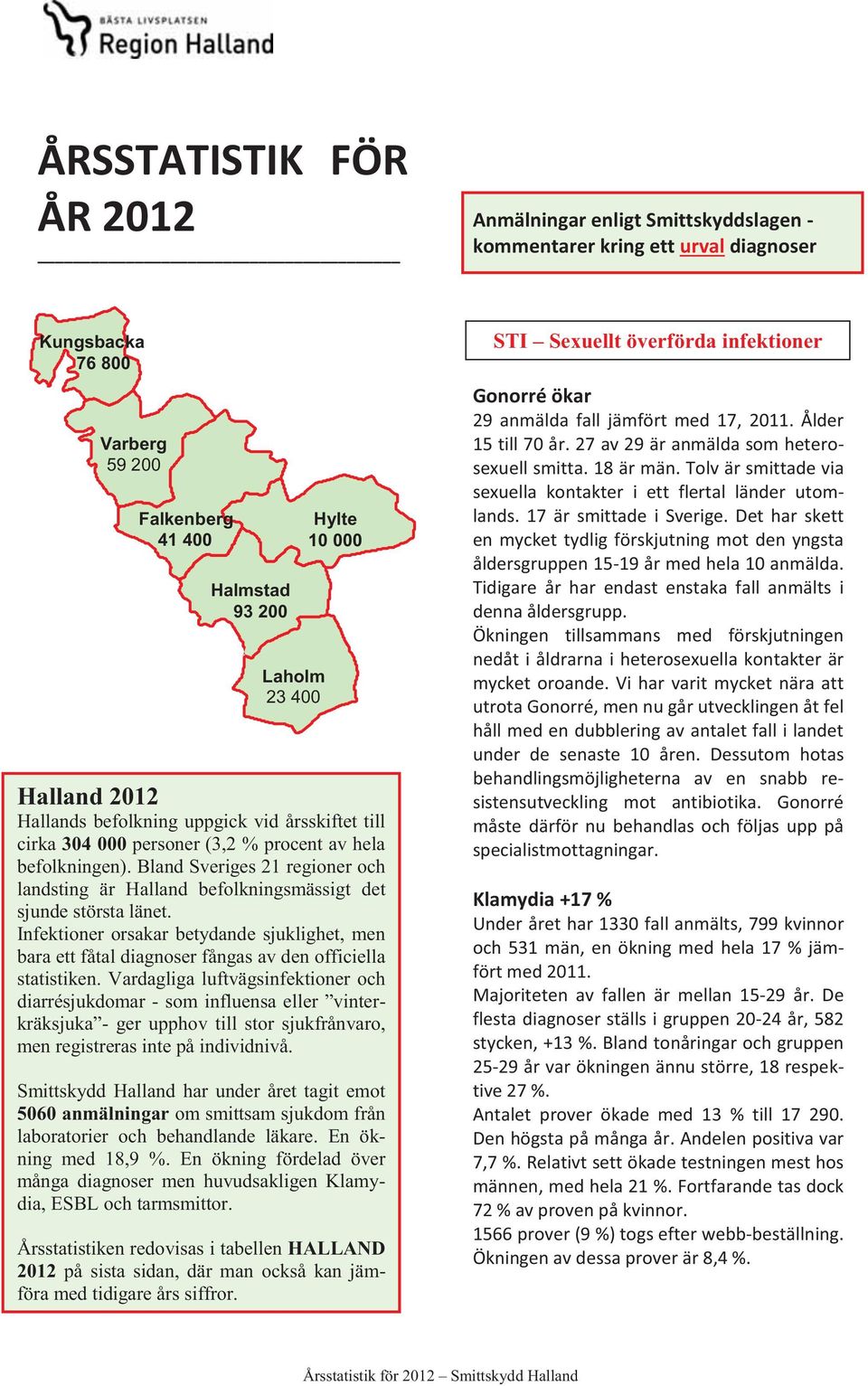 BÄSTA LIVSPLATSEN
Region Halland

ÅRSSTATISTIK FÖR ÅR 2012

Anmälningar enligt Smittskyddslagen - kommentarer kring ett urval diagnoser

Kungsbacka
76 800

Varberg
59 200

Falkenberg
41 400

Hylte
10 000

Halmstad
93 200

Laholm
23 400

Halland 2012
Hallands befolkning uppgick vid årsskiftet till cirka 304 000 personer (3,2 % procent av hela befolkningen). Bland Sveriges 21 regioner och landsting är Halland befolkningsmässigt det sjunde största länet.
Infektioner orsakar betydande sjuklighet, men bara ett fåtal diagnoser fångas av den officiella statistiken. Vardagliga luftvägsinfektioner och diarrésjukdomar - som influensa eller ”vinterkräksjuka”- ger upphov till stor sjukfrånvaro, men registreras inte på individnivå.

Smittskydd Halland har under året tagit emot 5060 anmälningar om smittsam sjukdom från laboratorier och behandlande läkare. En ökning med 18,9 %. En ökning fördelad över många diagnoser men huvudsakligen Klamydia, ESBL och tarmsmittor.

Årsstatistiken redovisas i tabellen HALLAND 2012 på sista sidan, där man också kan jämföra med tidigare års siffror.

STI – Sexuellt överförda infektioner

Gonorré ökar
29 anmälda fall jämfört med 17, 2011. Ålder 15 till 70 år. 27 av 29 är anmälda som heterosexuell smitta. 18 är män. Tolv är smittade via sexuella kontakter i ett flertal länder utomlands. 17 är smittade i Sverige. Det har skett en mycket tydlig förskjutning mot den yngsta åldersgruppen 15-19 år med hela 10 anmälda. Tidigare år har endast enstaka fall anmälts i denna åldersgrupp.
Ökningen tillsammans med förskjutningen nedåt i åldrarna i heterosexuella kontakter är mycket oroande. Vi har varit mycket nära att utrota Gonorré, men nu går utvecklingen åt fel håll med en dubblering av antalet fall i landet under de senaste 10 åren. Dessutom hotas behandlingsmöjligheterna av en snabb resistensutveckling mot antibiotika. Gonorré måste därför nu behandlas och följas upp på specialistmottagningar.

Klamydia +17 %
Under året har 1330 fall anmälts, 799 kvinnor och 531 män, en ökning med hela 17 % jämfört med 2011.
Majoriteten av fallen är mellan 15-29 år. De flesta diagnoser ställs i gruppen 20-24 år, 582 stycken, +13 %. Bland tonåringar och gruppen 25-29 år var ökningen ännu större, 18 respektive 27 %.
Antalet prover ökade med 13 % till 17 290. Den högsta på många år. Andelen positiva var 7,7 %. Relativt sett ökade testningen mest hos männen, med hela 21 %. Fortfarande tas dock 72 % av proven på kvinnor.
1566 prover (9 %) togs efter webb-beställning. Ökningen av dessa prover är 8,4 %.

Årsstatistik för 2012 – Smittskydd Halland